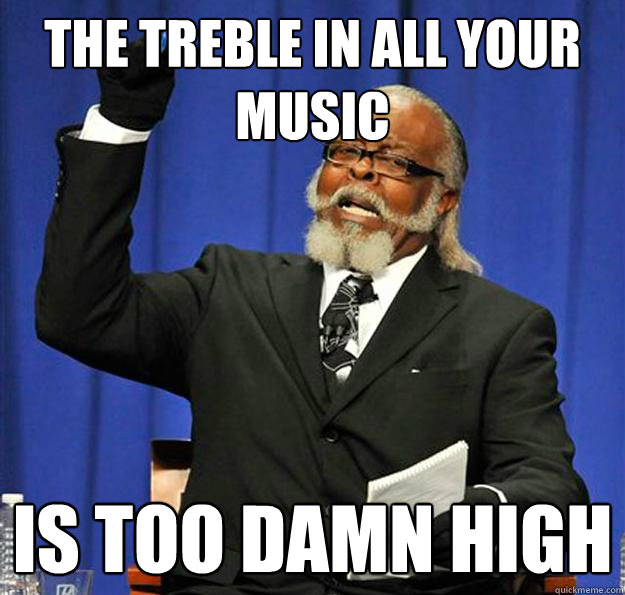 THE TREBLE IN ALL YOUR MUSIC

IS TOO DAMN HIGH

quickmeme.com